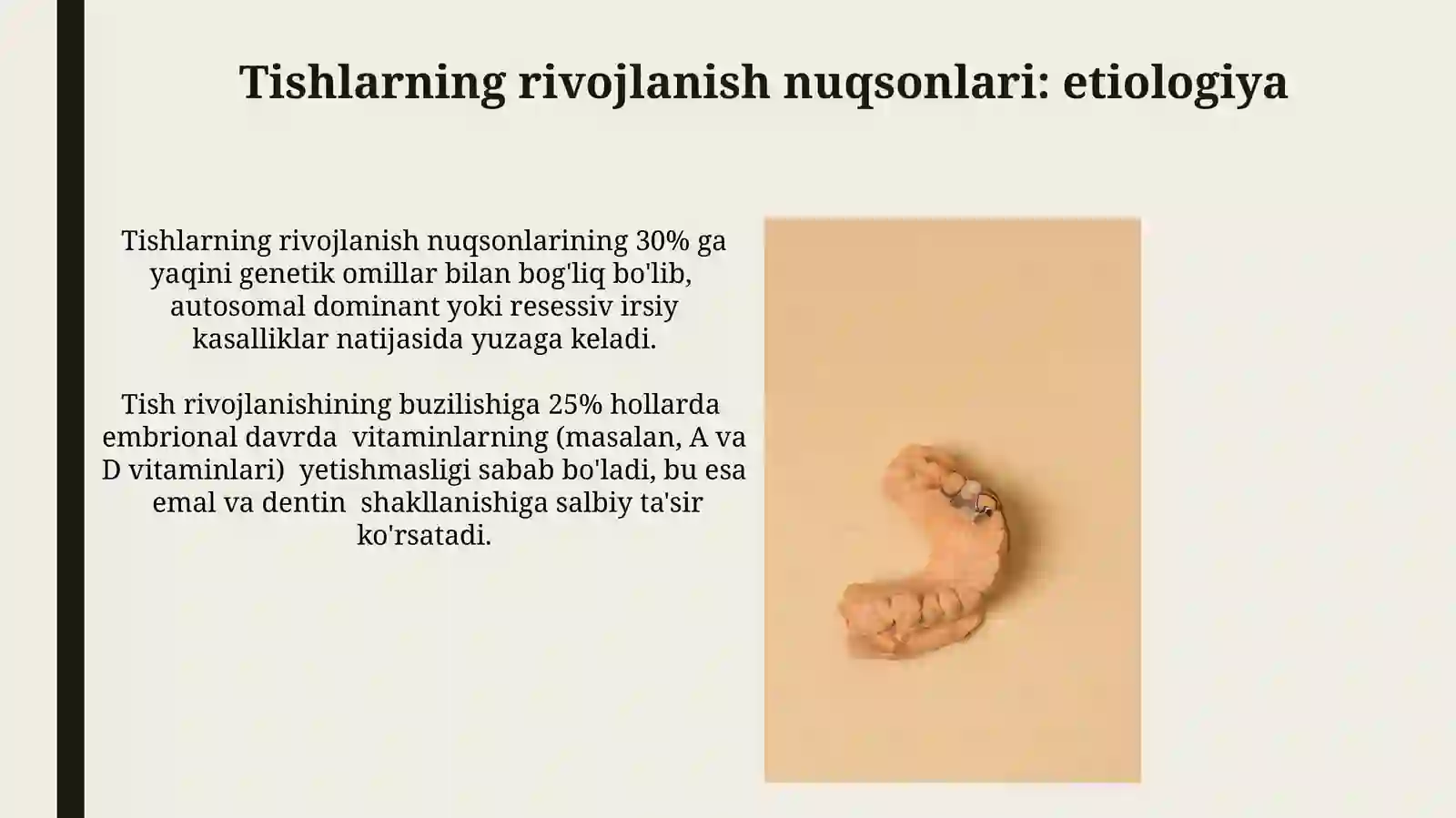 Tishlarning rivojlanish nuqsonlari: etiologiya

Tishlarning rivojlanish nuqsonlarining 30% ga yaqini genetik omillar bilan bog'liq bo'lib, autosomal dominant yoki resessiv irsiy kasalliklar natijasida yuzaga keladi.

Tish rivojlanishining buzilishiga 25% hollarda embrional davrda vitaminlarning (masalan, A va D vitaminlari) yetishmasligi sabab bo'ladi, bu esa emal va dentin shakllanishiga salbiy ta'sir ko'rsatadi.